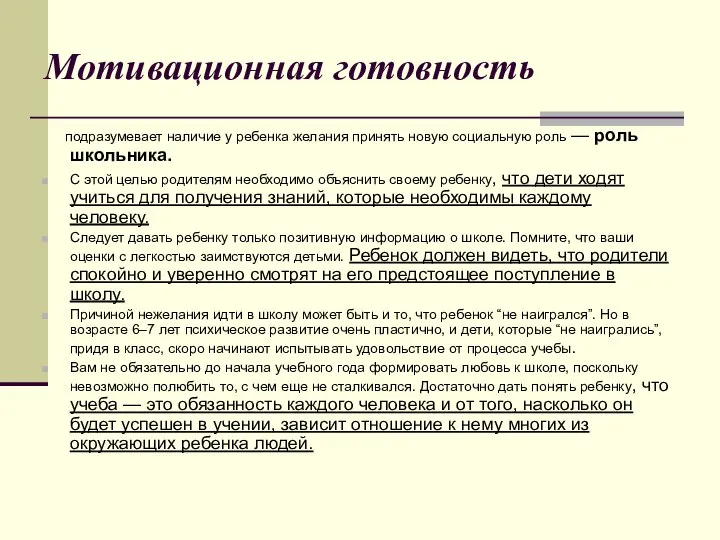 Мотивационная готовность

подразумевает наличие у ребенка желания принять новую социальную роль — роль школьника.

С этой целью родителям необходимо объяснить своему ребенку, что дети ходят учиться для получения знаний, которые необходимы каждому человеку.

Следует давать ребенку только позитивную информацию о школе. Помните, что ваши оценки с легкостью заимствуются детьми. Ребенок должен видеть, что родители спокойно и уверенно смотрят на его предстоящее поступление в школу.

Причиной нежелания идти в школу может быть и то, что ребенок “не наигрался”. Но в возрасте 6–7 лет психическое развитие очень пластично, и дети, которые “не наигрались”, придя в класс, скоро начинают испытывать удовольствие от процесса учебы.

Вам не обязательно до начала учебного года формировать любовь к школе, поскольку невозможно полюбить то, с чем еще не сталкивался. Достаточно дать понять ребенку, что учеба — это обязанность каждого человека и от того, насколько он будет успешен в учении, зависит отношение к нему многих из окружающих ребенка людей.